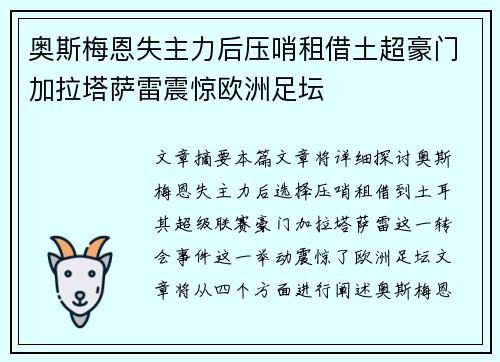 奥斯梅恩失主力后压哨租借土超豪门加拉塔萨雷震惊欧洲足坛

文章摘要本篇文章将详细探讨奥斯梅恩失主力后选择压哨租借到土耳其超级联赛豪门加拉塔萨雷这一转会事件这一举动震惊了欧洲足坛文章将从四个方面进行阐述奥斯梅恩